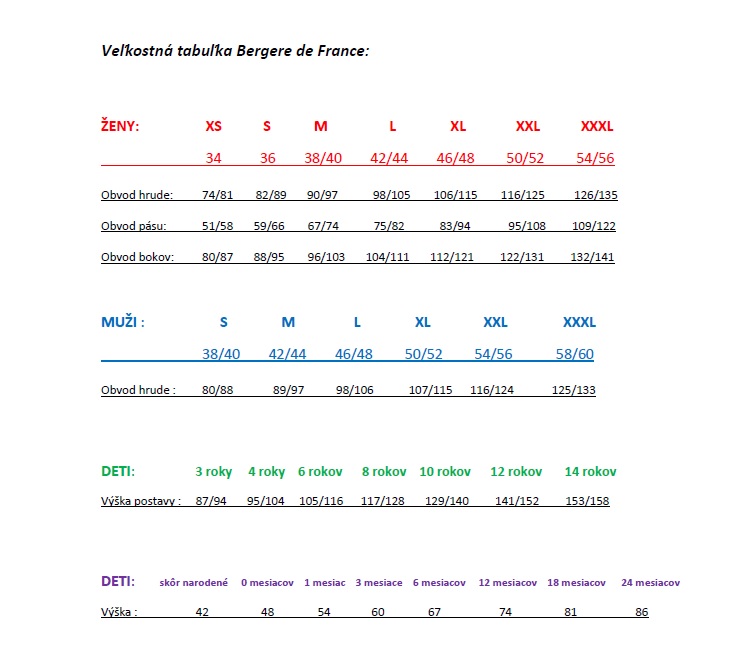 Veľkostná tabuľka Bergere de France:

| ŽENY: | XS | S | M | L | XL | XXL | XXXL |
|---|---|---|---|---|---|---|---|
| | 34 | 36 | 38/40 | 42/44 | 46/48 | 50/52 | 54/56 |
| Obvod hrude: | 74/81 | 82/89 | 90/97 | 98/105 | 106/115 | 116/125 | 126/135 |
| Obvod pásu: | 51/58 | 59/66 | 67/74 | 75/82 | 83/94 | 95/108 | 109/122 |
| Obvod bokov: | 80/87 | 88/95 | 96/103 | 104/111 | 112/121 | 122/131 | 132/141 |

| MUŽI : | S | M | L | XL | XXL | XXXL |
|---|---|---|---|---|---|---|
| | 38/40 | 42/44 | 46/48 | 50/52 | 54/56 | 58/60 |
| Obvod hrude : | 80/88 | 89/97 | 98/106 | 107/115 | 116/124 | 125/133 |

| DETI: | 3 roky | 4 roky | 6 rokov | 8 rokov | 10 rokov | 12 rokov | 14 rokov |
|---|---|---|---|---|---|---|---|
| Výška postavy : | 87/94 | 95/104 | 105/116 | 117/128 | 129/140 | 141/152 | 153/158 |

| DETI: | skôr narodené | 0 mesiacov | 1 mesiac | 3 mesiace | 6 mesiacov | 12 mesiacov | 18 mesiacov | 24 mesiacov |
|---|---|---|---|---|---|---|---|---|
| Výška : | 42 | 48 | 54 | 60 | 67 | 74 | 81 | 86 |